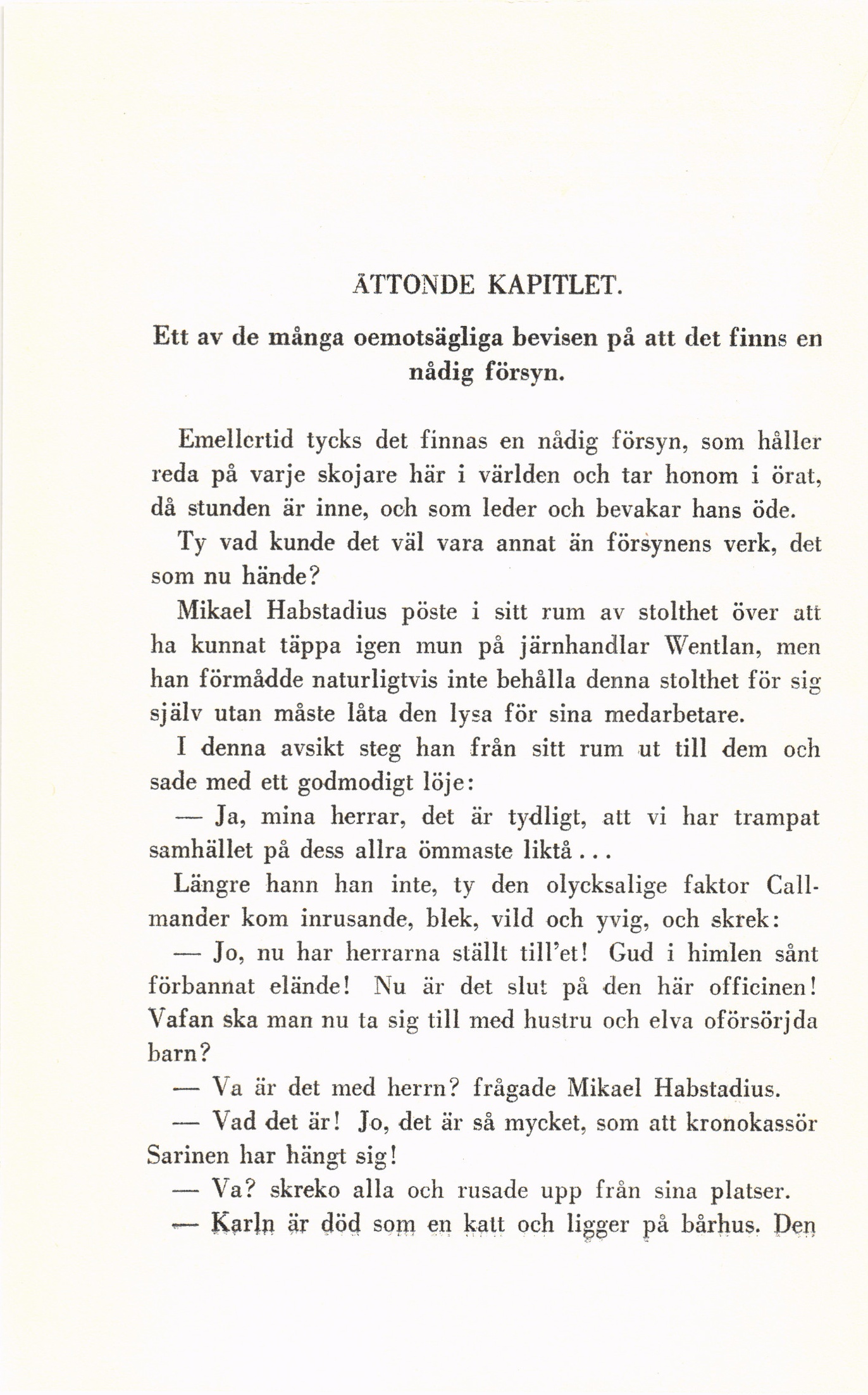 ÅTTONDE KAPITLET.

Ett av de många oemotsägliga bevisen på att det finns en nådig försyn.

Emellertid tycks det finnas en nådig försyn, som håller reda på varje skojare här i världen och tar honom i örat, då stunden är inne, och som leder och bevakar hans öde.

Ty vad kunde det väl vara annat än försynens verk, det som nu hände?

Mikael Habstadius pöste i sitt rum av stolthet över att ha kunnat täppa igen mun på järnhandlar Wentlan, men han förmådde naturligtvis inte behålla denna stolthet för sig själv utan måste låta den lysa för sina medarbetare.

I denna avsikt steg han från sitt rum ut till dem och sade med ett godmodigt löje:

— Ja, mina herrar, det är tydligt, att vi har trampat samhället på dess allra ömmaste liktå...

Längre hann han inte, ty den olycksalige faktor Callmander kom inrusande, blek, vild och yvig, och skrek:

— Jo, nu har herrarna ställt till'et! Gud i himlen sånt förbannat elände! Nu är det slut på den här officinen! Vafan ska man nu ta sig till med hustru och elva oförsörjda barn?

— Va är det med herrn? frågade Mikael Habstadius.

— Vad det är! Jo, det är så mycket, som att kronokassör Sarinen har hängt sig!

— Va? skreko alla och rusade upp från sina platser.

— Karln är död som en katt och ligger på bårhus. Den